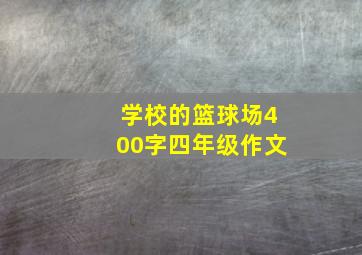 学校的篮球场400字四年级作文